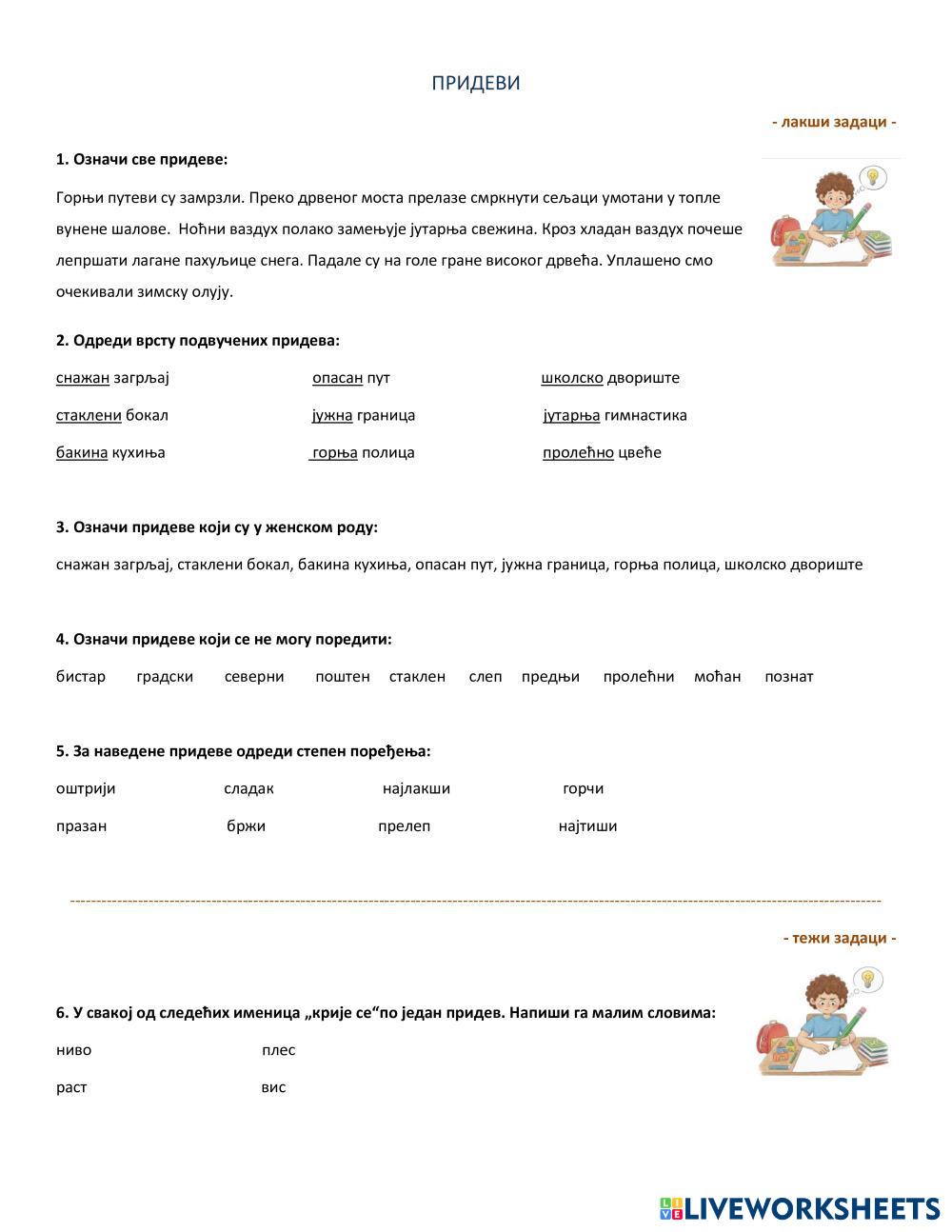 ПРИДЕВИ

- лакши задаци -

1. Означи све придеве:

Горњи путеви су замрзли. Преко дрвеног моста прелазе смркнути сељаци умотани у топле вунене шалове. Ноћни ваздух полако замењује јутарња свежина. Кроз хладан ваздух почеше лепршати лагане пахуљице снега. Падале су на голе гране високог дрвећа. Уплашено смо очекивали зимску олују.

2. Одреди врсту подвучених придева:

снажан загрљај опасан пут школско двориште

стаклени бокал јужна граница јутарња гимнастика

бакина кухиња горња полица пролећно цвеће

3. Означи придеве који су у женском роду:

снажан загрљај, стаклени бокал, бакина кухиња, опасан пут, јужна граница, горња полица, школско двориште

4. Означи придеве који се не могу поредити:

бистар градски северни поштен стаклен слеп предњи пролећни моћан познат

5. За наведене придеве одреди степен поређења:

оштрији сладак најлакши горчи

празан бржи прелеп најтиши

- тежи задаци -

6. У свакој од следећих именица „крије се“по један придев. Напиши га малим словима:

ниво плес

раст вис

LIVEWORKSHEETS